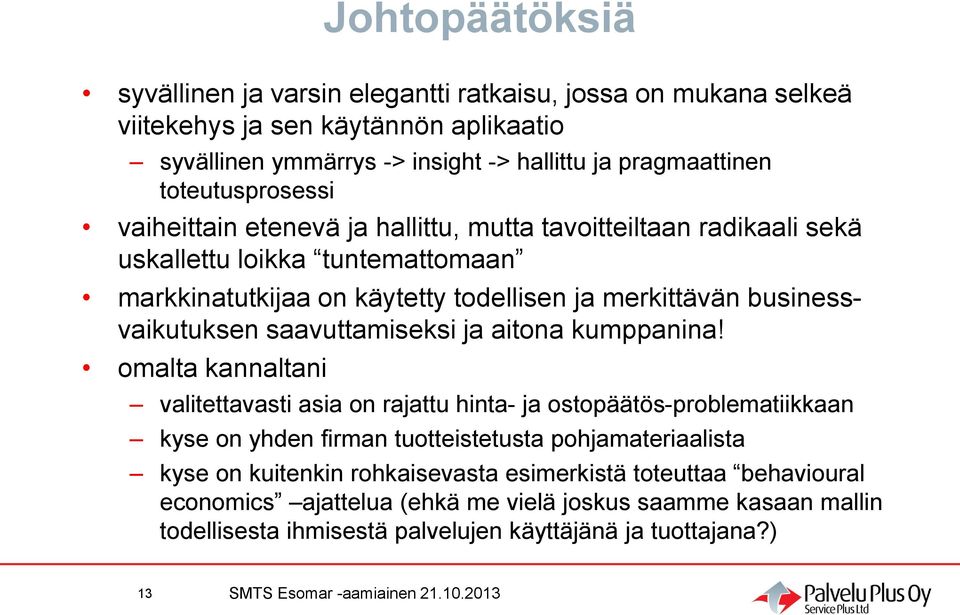 Johtopäätöksiä

• syvällinen ja varsin elegantti ratkaisu, jossa on mukana selkeä viitekehys ja sen käytännön aplikaatio
– syvällinen ymmärrys -> insight -> hallittu ja pragmaattinen toteutusprosessi
• vaiheittain etenevä ja hallittu, mutta tavoitteiltaan radikaali sekä uskallettu loikka “tuntemattomaan”
• markkinatutkijaa on käytetty todellisen ja merkittävän business-vaikutuksen saavuttamiseksi ja aitona kumppanina!
• omalta kannaltani
– valitettavasti asia on rajattu hinta- ja ostopäätös-problematiikkaan
– kyse on yhden firman tuotteistetusta pohjamateriaalista
– kyse on kuitenkin rohkaisevasta esimerkistä toteuttaa “behavioural economics” –ajattelua (ehkä me vielä joskus saamme kasaan mallin todellisesta ihmisestä palvelujen käyttäjänä ja tuottajana?)

13 SMTS Esomar -aamiainen 21.10.2013

Palvelu Plus Oy
Service Plus Ltd